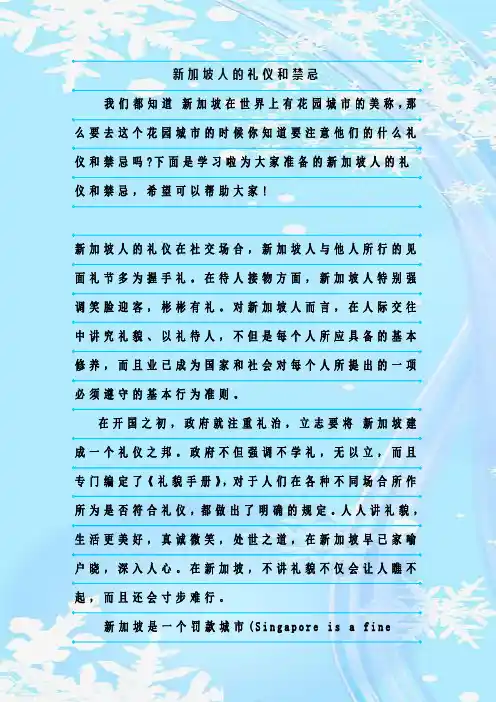 新加坡人的礼仪和禁忌

我们都知道 新加坡在世界上有花园城市的美称,那么要去这个花园城市的时候你知道要注意他们的什么礼仪和禁忌吗?下面是学习啦为大家准备的新加坡人的礼仪和禁忌,希望可以帮助大家!

新加坡人的礼仪在社交场合,新加坡人与他人所行的见面礼节多为握手礼。在待人接物方面,新加坡人特别强调笑脸迎客,彬彬有礼。对新加坡人而言,在人际交往中讲究礼貌、以礼待人,不但是每个人所应具备的基本修养,而且业已成为国家和社会对每个人所提出的一项必须遵守的基本行为准则。

在开国之初,政府就注重礼治,立志要将 新加坡建成一个礼仪之邦。政府不但强调不学礼,无以立,而且专门编定了《礼貌手册》,对于人们在各种不同场合所作所为是否符合礼仪,都做出了明确的规定。人人讲礼貌,生活更美好,真诚微笑,处世之道,在新加坡早已家喻户晓,深入人心。在新加坡,不讲礼貌不仅会让人瞧不起,而且还会寸步难行。

新加坡是一个罚款城市(Singapore is a fine